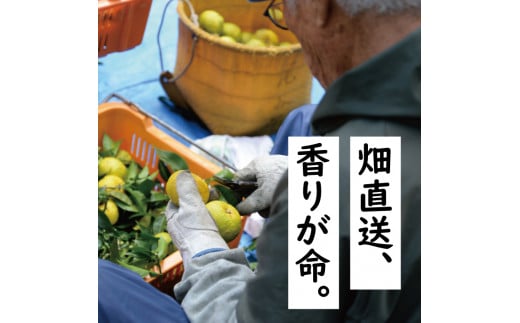 畑直送、
香りが命。